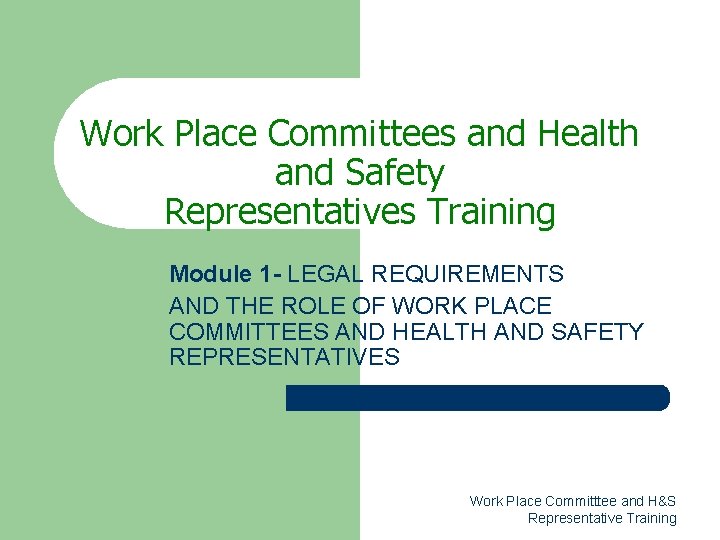 Work Place Committees and Health and Safety Representatives Training

Module 1- LEGAL REQUIREMENTS

AND THE ROLE OF WORK PLACE COMMITTEES AND HEALTH AND SAFETY REPRESENTATIVES

Work Place Committtee and H&S Representative Training